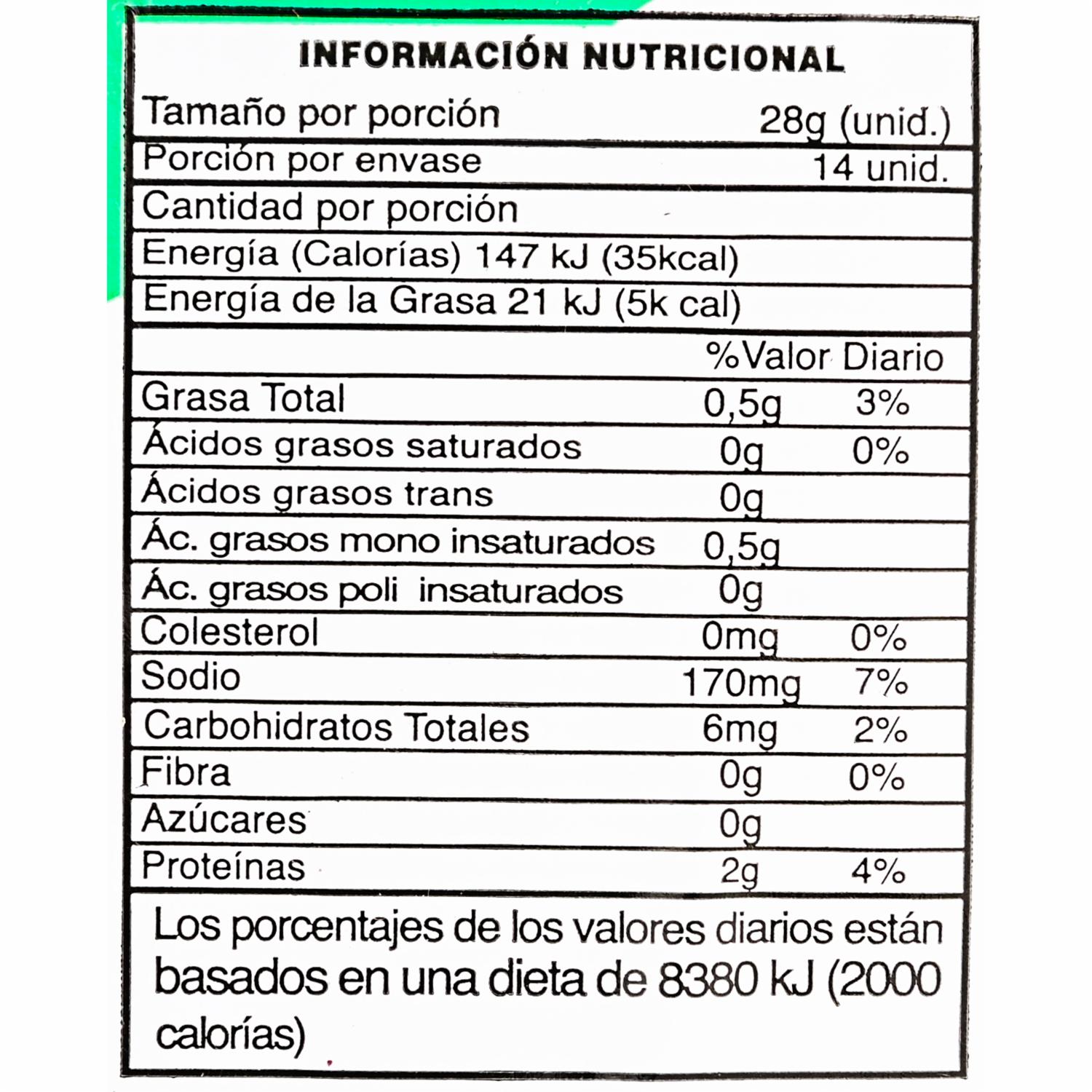 INFORMACIÓN NUTRICIONAL

| | | |
|---|---|---|
| Tamaño por porción | 28g (unid.) | |
| Porción por envase | 14 unid. | |
| Cantidad por porción | | |
| Energía (Calorías) 147 kJ (35kcal) | | |
| Energía de la Grasa 21 kJ (5k cal) | | |
| | %Valor Diario | |
| Grasa Total | 0,5g | 3% |
| Ácidos grasos saturados | 0g | 0% |
| Ácidos grasos trans | 0g | |
| Ác. grasos mono insaturados | 0,5g | |
| Ác. grasos poli insaturados | 0g | |
| Colesterol | 0mg | 0% |
| Sodio | 170mg | 7% |
| Carbohidratos Totales | 6mg | 2% |
| Fibra | 0g | 0% |
| Azúcares | 0g | |
| Proteínas | 2g | 4% |

Los porcentajes de los valores diarios están basados en una dieta de 8380 kJ (2000 calorías)